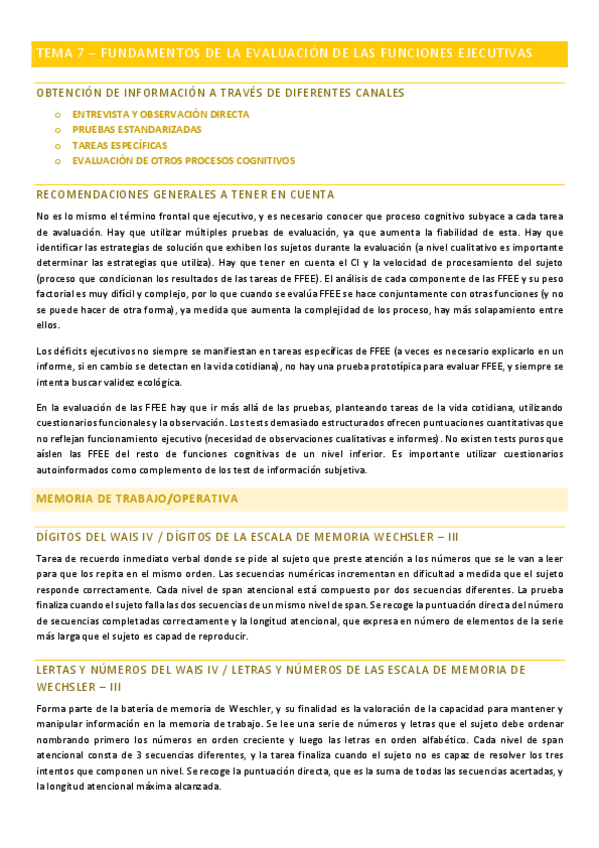 TEMA 7 – FUNDAMENTOS DE LA EVALUACIÓN DE LAS FUNCIONES EJECUTIVAS

OBTENCIÓN DE INFORMACIÓN A TRAVÉS DE DIFERENTES CANALES

o ENTREVISTA Y OBSERVACIÓN DIRECTA
o PRUEBAS ESTANDARIZADAS
o TAREAS ESPECÍFICAS
o EVALUACIÓN DE OTROS PROCESOS COGNITIVOS

RECOMENDACIONES GENERALES A TENER EN CUENTA

No es lo mismo el término frontal que ejecutivo, y es necesario conocer que proceso cognitivo subyace a cada tarea de evaluación. Hay que utilizar múltiples pruebas de evaluación, ya que aumenta la fiabilidad de esta. Hay que identificar las estrategias de solución que exhiben los sujetos durante la evaluación (a nivel cualitativo es importante determinar las estrategias que utiliza). Hay que tener en cuenta el CI y la velocidad de procesamiento del sujeto (proceso que condicionan los resultados de las tareas de FFEE). El análisis de cada componente de las FFEE y su peso factorial es muy difícil y complejo, por lo que cuando se evalúa FFEE se hace conjuntamente con otras funciones (y no se puede hacer de otra forma), ya medida que aumenta la complejidad de los proceso, hay más solapamiento entre ellos.

Los déficits ejecutivos no siempre se manifiestan en tareas específicas de FFEE (a veces es necesario explicarlo en un informe, si en cambio se detectan en la vida cotidiana), no hay una prueba prototípica para evaluar FFEE, y siempre se intenta buscar validez ecológica.

En la evaluación de las FFEE hay que ir más allá de las pruebas, planteando tareas de la vida cotidiana, utilizando cuestionarios funcionales y la observación. Los tests demasiado estructurados ofrecen puntuaciones cuantitativas que no reflejan funcionamiento ejecutivo (necesidad de observaciones cualitativas e informes). No existen tests puros que aíslen las FFEE del resto de funciones cognitivas de un nivel inferior. Es importante utilizar cuestionarios autoinformados como complemento de los test de información subjetiva.

MEMORIA DE TRABAJO/OPERATIVA

DÍGITOS DEL WAIS IV / DÍGITOS DE LA ESCALA DE MEMORIA WECHSLER – III

Tarea de recuerdo inmediato verbal donde se pide al sujeto que preste atención a los números que se le van a leer para que los repita en el mismo orden. Las secuencias numéricas incrementan en dificultad a medida que el sujeto responde correctamente. Cada nivel de span atencional está compuesto por dos secuencias diferentes. La prueba finaliza cuando el sujeto falla las dos secuencias de un mismo nivel de span. Se recoge la puntuación directa del número de secuencias completadas correctamente y la longitud atencional, que expresa en número de elementos de la serie más larga que el sujeto es capad de reproducir.

LERTAS Y NÚMEROS DEL WAIS IV / LETRAS Y NÚMEROS DE LAS ESCALA DE MEMORIA DE WECHSLER – III

Forma parte de la batería de memoria de Weschler, y su finalidad es la valoración de la capacidad para mantener y manipular información en la memoria de trabajo. Se lee una serie de números y letras que el sujeto debe ordenar nombrando primero los números en orden creciente y luego las letras en orden alfabético. Cada nivel de span atencional consta de 3 secuencias diferentes, y la tarea finaliza cuando el sujeto no es capaz de resolver los tres intentos que componen un nivel. Se recoge la puntuación directa, que es la suma de todas las secuencias acertadas, y la longitud atencional máxima alcanzada.